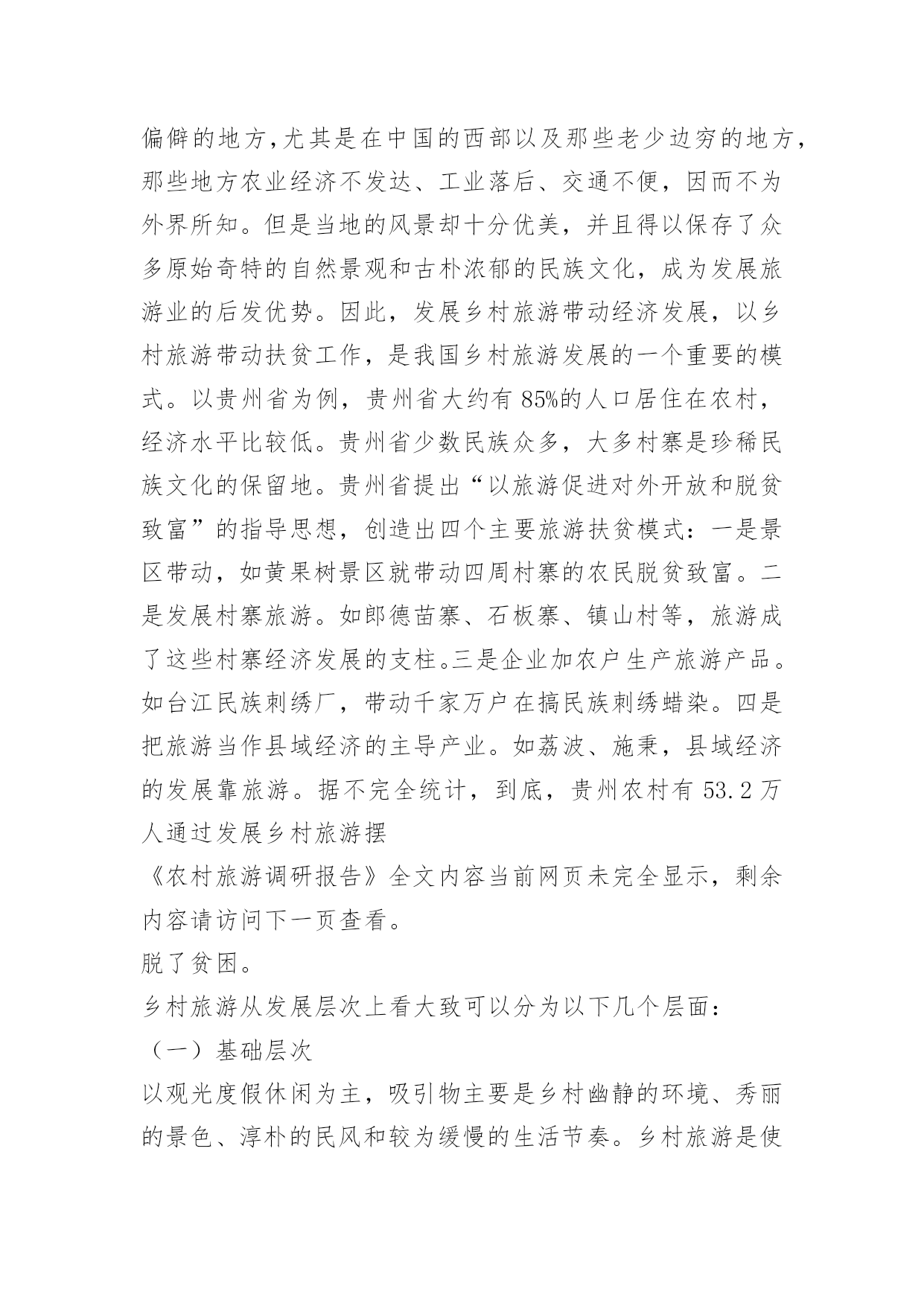 偏僻的地方,尤其是在中国的西部以及那些老少边穷的地方,那些地方农业经济不发达、工业落后、交通不便，因而不为外界所知。但是当地的风景却十分优美，并且得以保存了众多原始奇特的自然景观和古朴浓郁的民族文化，成为发展旅游业的后发优势。因此，发展乡村旅游带动经济发展，以乡村旅游带动扶贫工作，是我国乡村旅游发展的一个重要的模式。以贵州省为例，贵州省大约有 85%的人口居住在农村，经济水平比较低。贵州省少数民族众多，大多村寨是珍稀民族文化的保留地。贵州省提出“以旅游促进对外开放和脱贫致富”的指导思想，创造出四个主要旅游扶贫模式：一是景区带动，如黄果树景区就带动四周村寨的农民脱贫致富。二是发展村寨旅游。如郎德苗寨、石板寨、镇山村等，旅游成了这些村寨经济发展的支柱。三是企业加农户生产旅游产品。如台江民族刺绣厂，带动千家万户在搞民族刺绣蜡染。四是把旅游当作县域经济的主导产业。如荔波、施秉，县域经济的发展靠旅游。据不完全统计，到底，贵州农村有 53.2 万人通过发展乡村旅游摆

《农村旅游调研报告》全文内容当前网页未完全显示，剩余内容请访问下一页查看。

脱了贫困。

乡村旅游从发展层次上看大致可以分为以下几个层面：

（一）基础层次

以观光度假休闲为主，吸引物主要是乡村幽静的环境、秀丽的景色、淳朴的民风和较为缓慢的生活节奏。乡村旅游是使